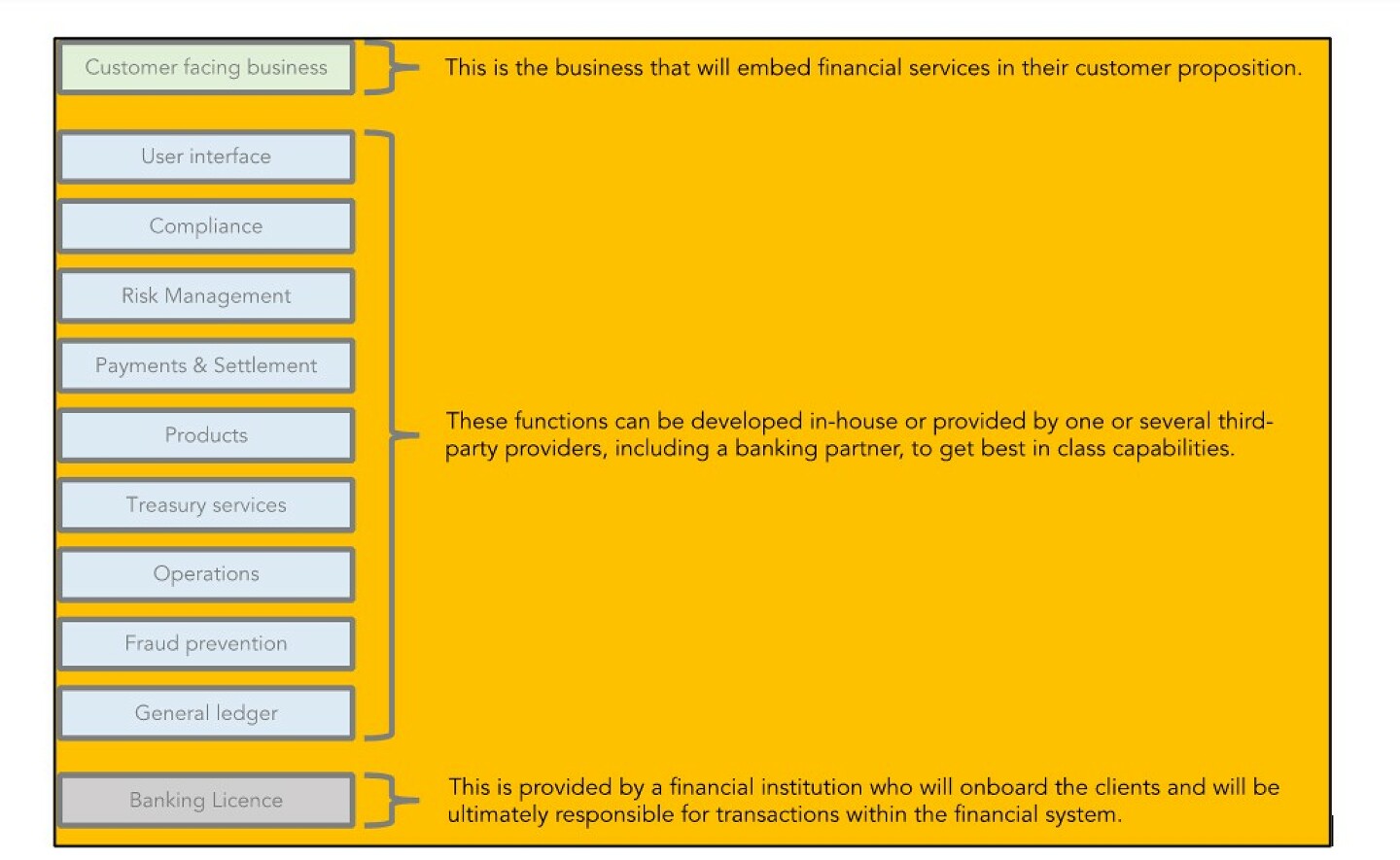 Customer facing business

This is the business that will embed financial services in their customer proposition.

User interface

Compliance

Risk Management

Payments & Settlement

Products

Treasury services

Operations

Fraud prevention

General ledger

These functions can be developed in-house or provided by one or several third-party providers, including a banking partner, to get best in class capabilities.

Banking Licence

This is provided by a financial institution who will onboard the clients and will be ultimately responsible for transactions within the financial system.